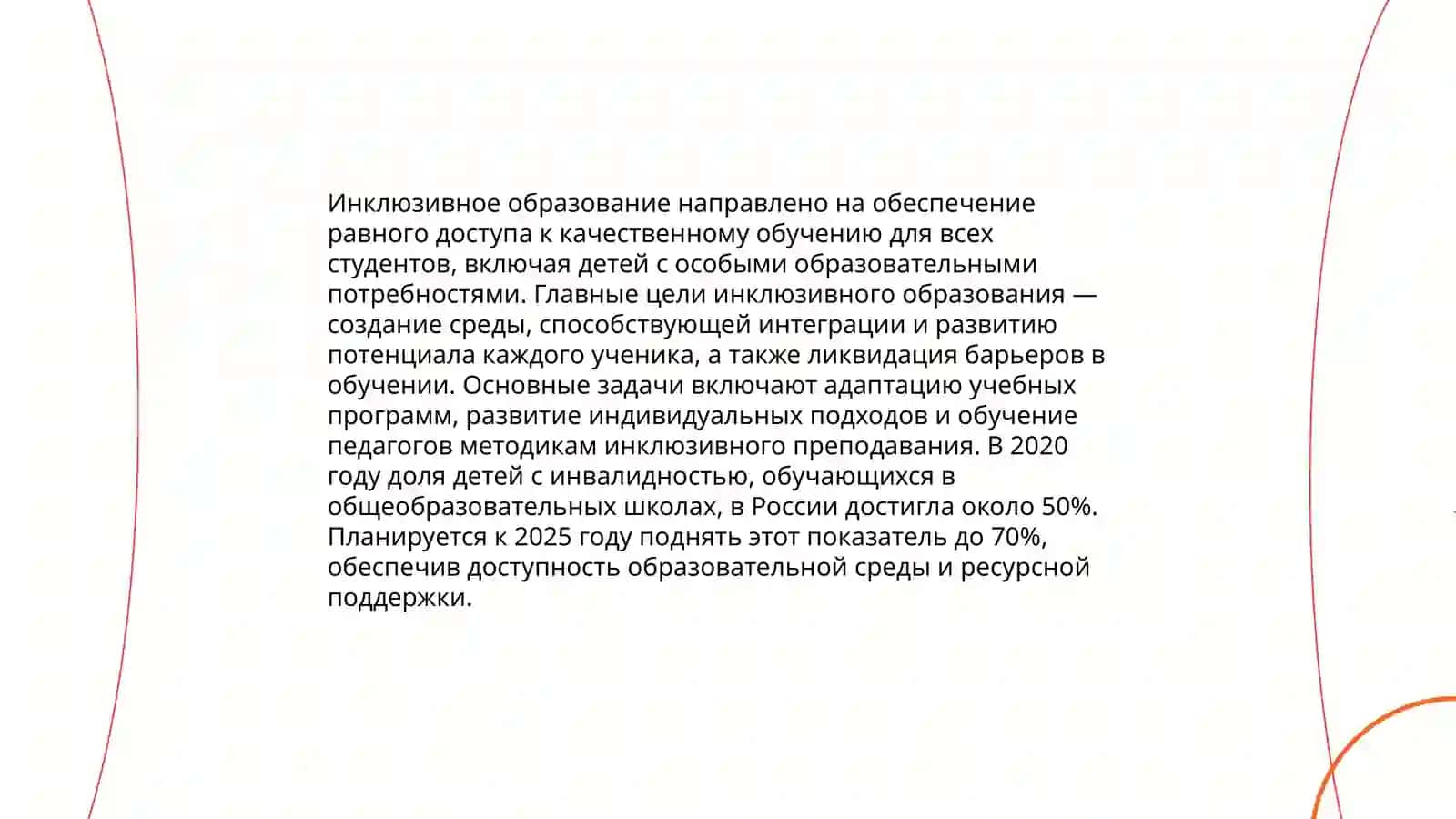 Инклюзивное образование направлено на обеспечение равного доступа к качественному обучению для всех студентов, включая детей с особыми образовательными потребностями. Главные цели инклюзивного образования — создание среды, способствующей интеграции и развитию потенциала каждого ученика, а также ликвидация барьеров в обучении. Основные задачи включают адаптацию учебных программ, развитие индивидуальных подходов и обучение педагогов методикам инклюзивного преподавания. В 2020 году доля детей с инвалидностью, обучающихся в общеобразовательных школах, в России достигла около 50%. Планируется к 2025 году поднять этот показатель до 70%, обеспечив доступность образовательной среды и ресурсной поддержки.